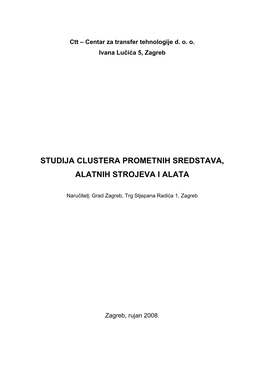 Ctt – Centar za transfer tehnologije d. o. o.
Ivana Lučića 5, Zagreb

STUDIJA CLUSTERA PROMETNIH SREDSTAVA, ALATNIH STROJEVA I ALATA

Naručitelj: Grad Zagreb, Trg Stjepana Radića 1, Zagreb

Zagreb, rujan 2008.